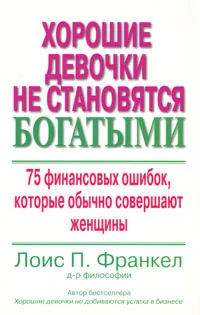 ХОРОШИЕ ДЕВОЧКИ НЕ СТАНОВЯТСЯ БОГАТЫМИ

75 финансовых ошибок, которые обычно совершают женщины

Лоис П. Франкел
д-р философии

Автор бестселлера
Хорошие девочки не добиваются успеха в бизнесе